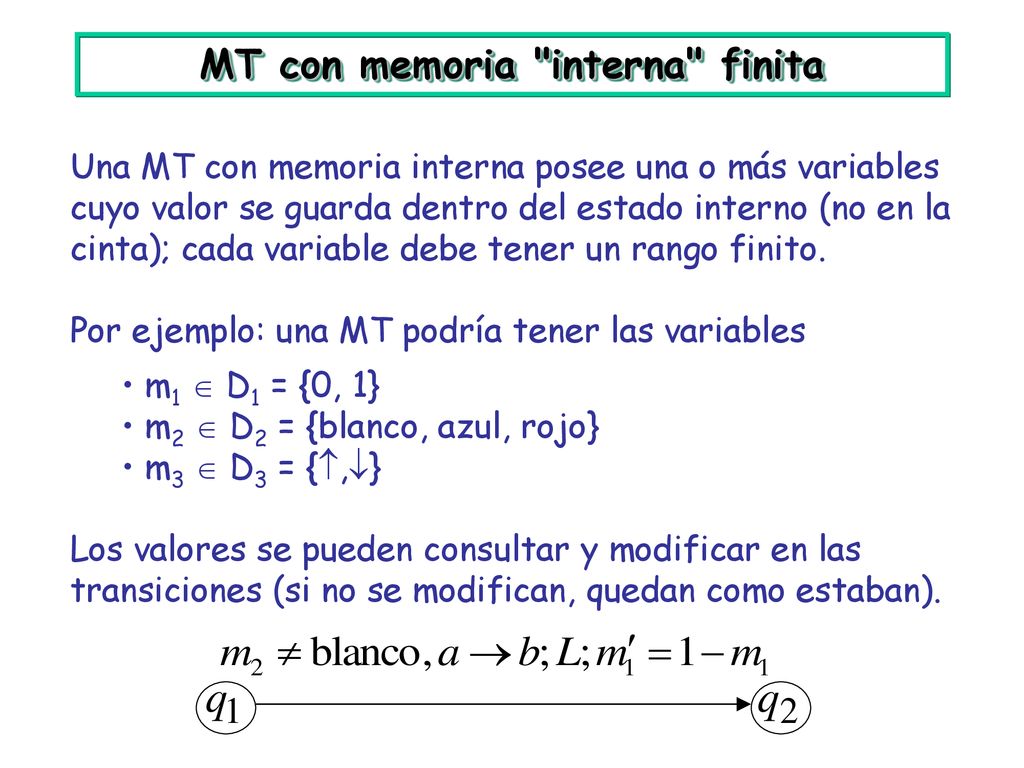 MT con memoria "interna" finita

Una MT con memoria interna posee una o más variables cuyo valor se guarda dentro del estado interno (no en la cinta); cada variable debe tener un rango finito.

Por ejemplo: una MT podría tener las variables

• $m_1 \in D_1 = \{0, 1\}$
• $m_2 \in D_2 = \{\text{blanco, azul, rojo}\}$
• $m_3 \in D_3 = \{\uparrow, \downarrow\}$

Los valores se pueden consultar y modificar en las transiciones (si no se modifican, quedan como estaban).

$m_2 \neq \text{blanco}, a \rightarrow b; L; m_1' = 1 - m_1$

$q_1$ $q_2$